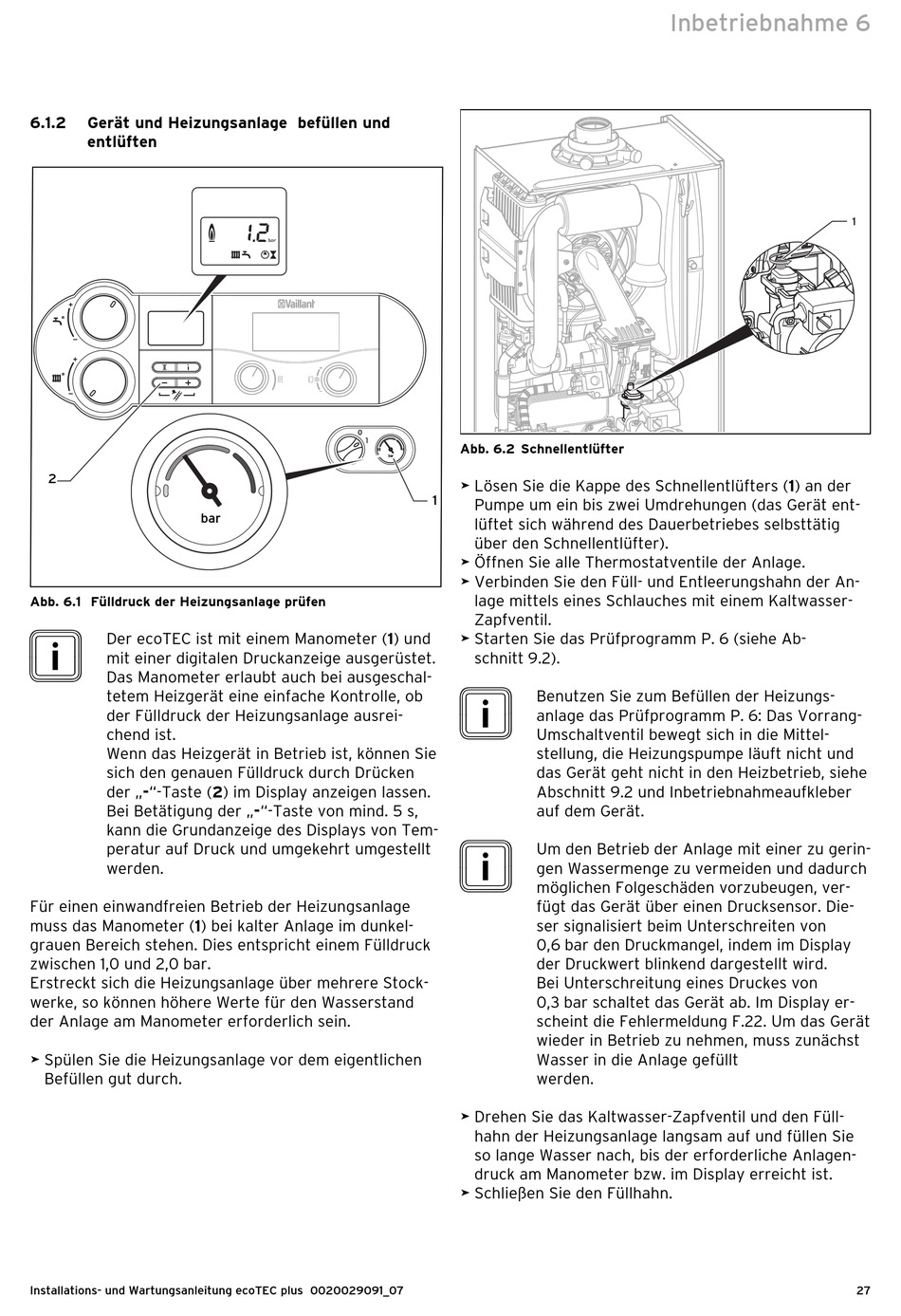 Inbetriebnahme 6

6.1.2 Gerät und Heizungsanlage befüllen und entlüften

1.2 bar

Vaillant

bar

2

1

Abb. 6.1 Fülldruck der Heizungsanlage prüfen

i

Der ecoTEC ist mit einem Manometer (1) und mit einer digitalen Druckanzeige ausgerüstet. Das Manometer erlaubt auch bei ausgeschaltetem Heizgerät eine einfache Kontrolle, ob der Fülldruck der Heizungsanlage ausreichend ist.
Wenn das Heizgerät in Betrieb ist, können Sie sich den genauen Fülldruck durch Drücken der „-"-Taste (2) im Display anzeigen lassen.
Bei Betätigung der „-"-Taste von mind. 5 s, kann die Grundanzeige des Displays von Temperatur auf Druck und umgekehrt umgestellt werden.

Für einen einwandfreien Betrieb der Heizungsanlage muss das Manometer (1) bei kalter Anlage im dunkelgrauen Bereich stehen. Dies entspricht einem Fülldruck zwischen 1,0 und 2,0 bar.
Erstreckt sich die Heizungsanlage über mehrere Stockwerke, so können höhere Werte für den Wasserstand der Anlage am Manometer erforderlich sein.

➤ Spülen Sie die Heizungsanlage vor dem eigentlichen Befüllen gut durch.

1

Abb. 6.2 Schnellentlüfter

➤ Lösen Sie die Kappe des Schnellentlüfters (1) an der Pumpe um ein bis zwei Umdrehungen (das Gerät entlüftet sich während des Dauerbetriebes selbsttätig über den Schnellentlüfter).
➤ Öffnen Sie alle Thermostatventile der Anlage.
➤ Verbinden Sie den Füll- und Entleerungshahn der Anlage mittels eines Schlauches mit einem Kaltwasser-Zapfventil.
➤ Starten Sie das Prüfprogramm P. 6 (siehe Abschnitt 9.2).

i

Benutzen Sie zum Befüllen der Heizungsanlage das Prüfprogramm P. 6: Das Vorrang-Umschaltventil bewegt sich in die Mittelstellung, die Heizungspumpe läuft nicht und das Gerät geht nicht in den Heizbetrieb, siehe Abschnitt 9.2 und Inbetriebnahmeaufkleber auf dem Gerät.

i

Um den Betrieb der Anlage mit einer zu geringen Wassermenge zu vermeiden und dadurch möglichen Folgeschäden vorzubeugen, verfügt das Gerät über einen Drucksensor. Dieser signalisiert beim Unterschreiten von 0,6 bar den Druckmangel, indem im Display der Druckwert blinkend dargestellt wird.
Bei Unterschreitung eines Druckes von 0,3 bar schaltet das Gerät ab. Im Display erscheint die Fehlermeldung F.22. Um das Gerät wieder in Betrieb zu nehmen, muss zunächst Wasser in die Anlage gefüllt werden.

➤ Drehen Sie das Kaltwasser-Zapfventil und den Füllhahn der Heizungsanlage langsam auf und füllen Sie so lange Wasser nach, bis der erforderliche Anlagendruck am Manometer bzw. im Display erreicht ist.
➤ Schließen Sie den Füllhahn.

Installations- und Wartungsanleitung ecoTEC plus 0020029091_07 27